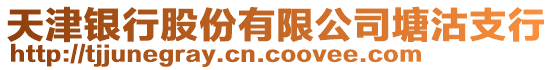 天津银行股份有限公司塘沽支行
http://tjjunegray.cn.coovee.com